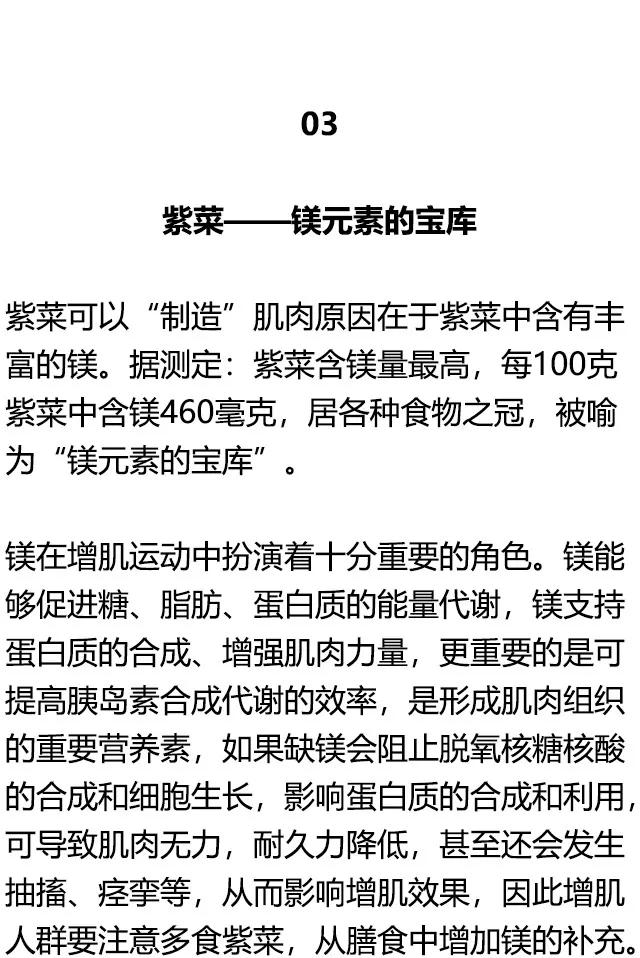 03

紫菜——镁元素的宝库

紫菜可以“制造”肌肉原因在于紫菜中含有丰富的镁。据测定：紫菜含镁量最高，每100克紫菜中含镁460毫克，居各种食物之冠，被喻为“镁元素的宝库”。

镁在增肌运动中扮演着十分重要的角色。镁能够促进糖、脂肪、蛋白质的能量代谢，镁支持蛋白质的合成、增强肌肉力量，更重要的是可提高胰岛素合成代谢的效率，是形成肌肉组织的重要营养素，如果缺镁会阻止脱氧核糖核酸的合成和细胞生长，影响蛋白质的合成和利用，可导致肌肉无力，耐久力降低，甚至还会发生抽搐、痉挛等，从而影响增肌效果，因此增肌人群要注意多食紫菜，从膳食中增加镁的补充。